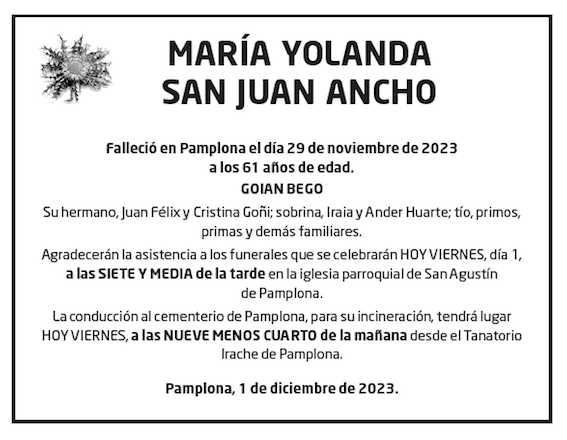 MARÍA YOLANDA
SAN JUAN ANCHO

Falleció en Pamplona el día 29 de noviembre de 2023 a los 61 años de edad.

GOIAN BEGO

Su hermano, Juan Félix y Cristina Goñi; sobrina, Iraia y Ander Huarte; tío, primos, primas y demás familiares.

Agradecerán la asistencia a los funerales que se celebrarán HOY VIERNES, día 1, a las SIETE Y MEDIA de la tarde en la iglesia parroquial de San Agustín de Pamplona.

La conducción al cementerio de Pamplona, para su incineración, tendrá lugar HOY VIERNES, a las NUEVE MENOS CUARTO de la mañana desde el Tanatorio Irache de Pamplona.

Pamplona, 1 de diciembre de 2023.